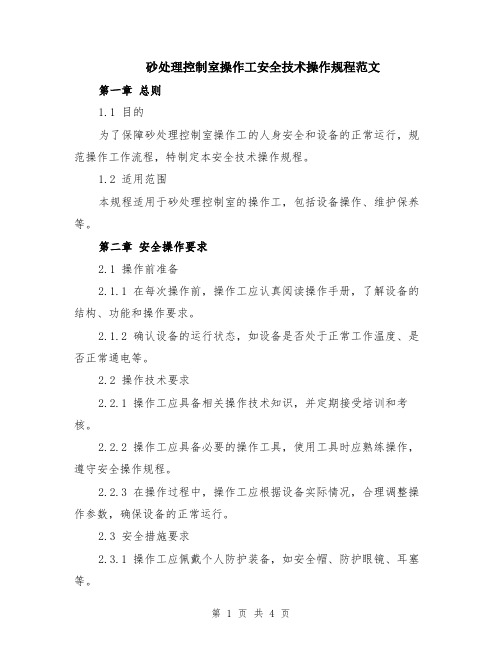 砂处理控制室操作工安全技术操作规程范文

第一章 总则

1.1 目的

为了保障砂处理控制室操作工的人身安全和设备的正常运行，规范操作工作流程，特制定本安全技术操作规程。

1.2 适用范围

本规程适用于砂处理控制室的操作工，包括设备操作、维护保养等。

第二章 安全操作要求

2.1 操作前准备

2.1.1 在每次操作前，操作工应认真阅读操作手册，了解设备的结构、功能和操作要求。

2.1.2 确认设备的运行状态，如设备是否处于正常工作温度、是否正常通电等。

2.2 操作技术要求

2.2.1 操作工应具备相关操作技术知识，并定期接受培训和考核。

2.2.2 操作工应具备必要的操作工具，使用工具时应熟练操作，遵守安全操作规程。

2.2.3 在操作过程中，操作工应根据设备实际情况，合理调整操作参数，确保设备的正常运行。

2.3 安全措施要求

2.3.1 操作工应佩戴个人防护装备，如安全帽、防护眼镜、耳塞等。

第 1 页 共 4 页